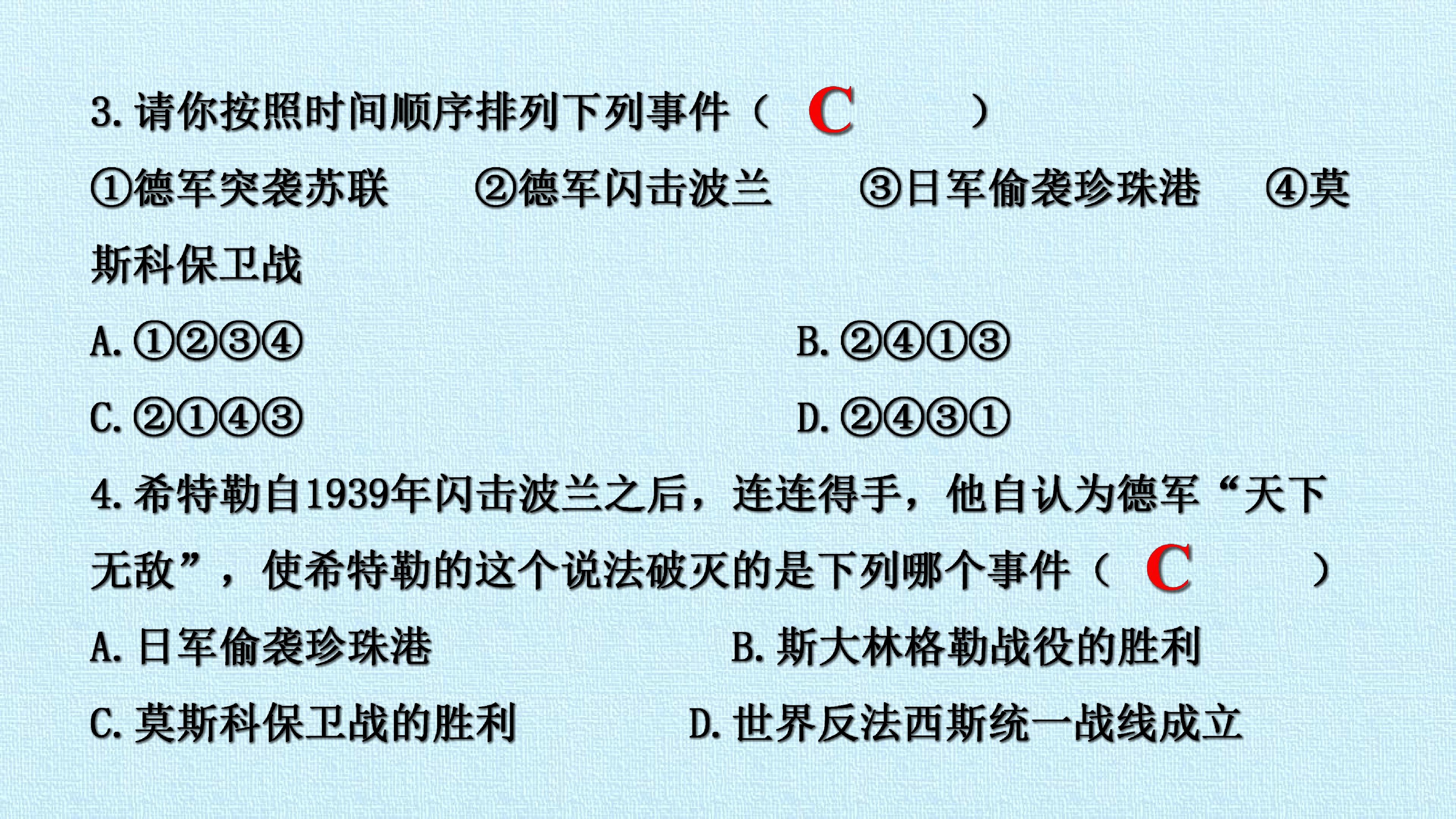 3. 请你按照时间顺序排列下列事件（ C ）

①德军突袭苏联 ②德军闪击波兰 ③日军偷袭珍珠港 ④莫斯科保卫战

A. ①②③④

B. ②④①③

C. ②①④③

D. ②④③①

4. 希特勒自1939年闪击波兰之后，连连得手，他自认为德军“天下无敌”，使希特勒的这个说法破灭的是下列哪个事件（ C ）

A. 日军偷袭珍珠港

B. 斯大林格勒战役的胜利

C. 莫斯科保卫战的胜利

D. 世界反法西斯统一战线成立